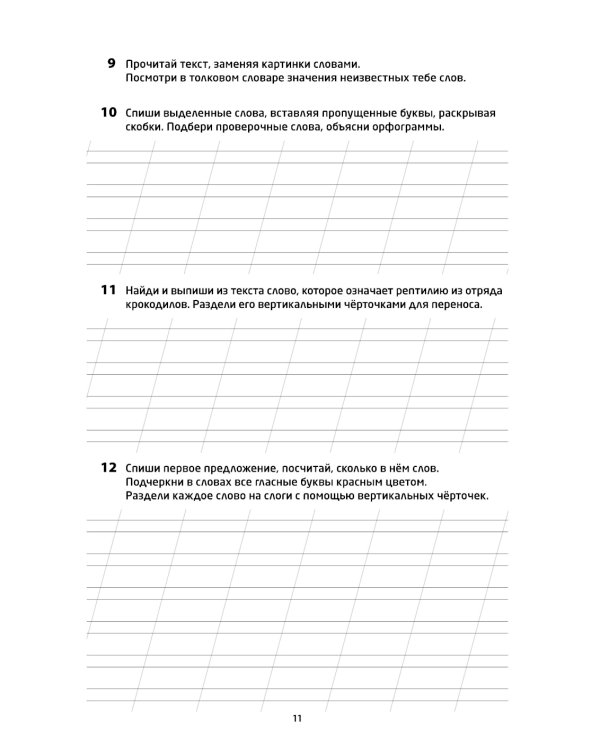 9 Прочитай текст, заменяя картинки словами.
Посмотри в толковом словаре значения неизвестных тебе слов.

10 Спиши выделенные слова, вставляя пропущенные буквы, раскрывая скобки. Подбери проверочные слова, объясни орфограммы.

11 Найди и выпиши из текста слово, которое означает рептилию из отряда крокодилов. Раздели его вертикальными чёрточками для переноса.

12 Спиши первое предложение, посчитай, сколько в нём слов.
Подчеркни в словах все гласные буквы красным цветом.
Раздели каждое слово на слоги с помощью вертикальных чёрточек.

11